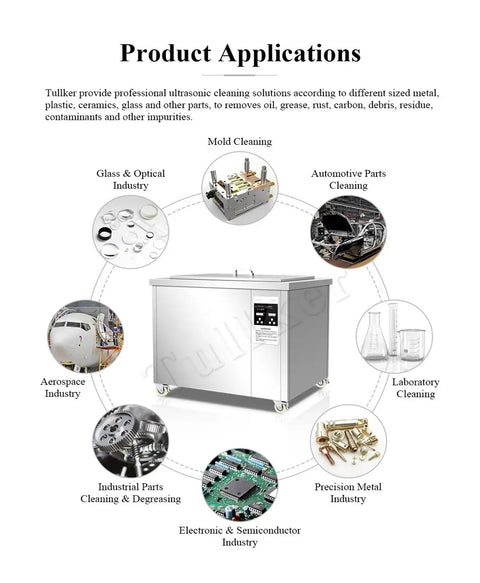 Product Applications

Tullker provide professional ultrasonic cleaning solutions according to different sized metal, plastic, ceramics, glass and other parts, to removes oil, grease, rust, carbon, debris, residue, contaminants and other impurities.

Mold Cleaning

Glass & Optical Industry

Automotive Parts Cleaning

Tullker

Aerospace Industry

Laboratory Cleaning

Industrial Parts Cleaning & Degreasing

Precision Metal Industry

Electronic & Semiconductor Industry